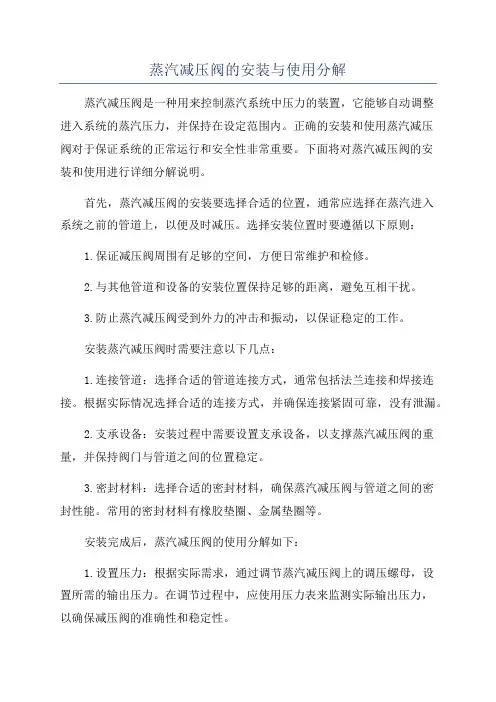 蒸汽减压阀的安装与使用分解

蒸汽减压阀是一种用来控制蒸汽系统中压力的装置，它能够自动调整进入系统的蒸汽压力，并保持在设定范围内。正确的安装和使用蒸汽减压阀对于保证系统的正常运行和安全性非常重要。下面将对蒸汽减压阀的安装和使用进行详细分解说明。

首先，蒸汽减压阀的安装要选择合适的位置，通常应选择在蒸汽进入系统之前的管道上，以便及时减压。选择安装位置时要遵循以下原则：

1.保证减压阀周围有足够的空间，方便日常维护和检修。

2.与其他管道和设备的安装位置保持足够的距离，避免互相干扰。

3.防止蒸汽减压阀受到外力的冲击和振动，以保证稳定的工作。

安装蒸汽减压阀时需要注意以下几点：

1.连接管道：选择合适的管道连接方式，通常包括法兰连接和焊接连接。根据实际情况选择合适的连接方式，并确保连接紧固可靠，没有泄漏。

2.支承设备：安装过程中需要设置支承设备，以支撑蒸汽减压阀的重量，并保持阀门与管道之间的位置稳定。

3.密封材料：选择合适的密封材料，确保蒸汽减压阀与管道之间的密封性能。常用的密封材料有橡胶垫圈、金属垫圈等。

安装完成后，蒸汽减压阀的使用分解如下：

1.设置压力：根据实际需求，通过调节蒸汽减压阀上的调压螺母，设置所需的输出压力。在调节过程中，应使用压力表来监测实际输出压力，以确保减压阀的准确性和稳定性。